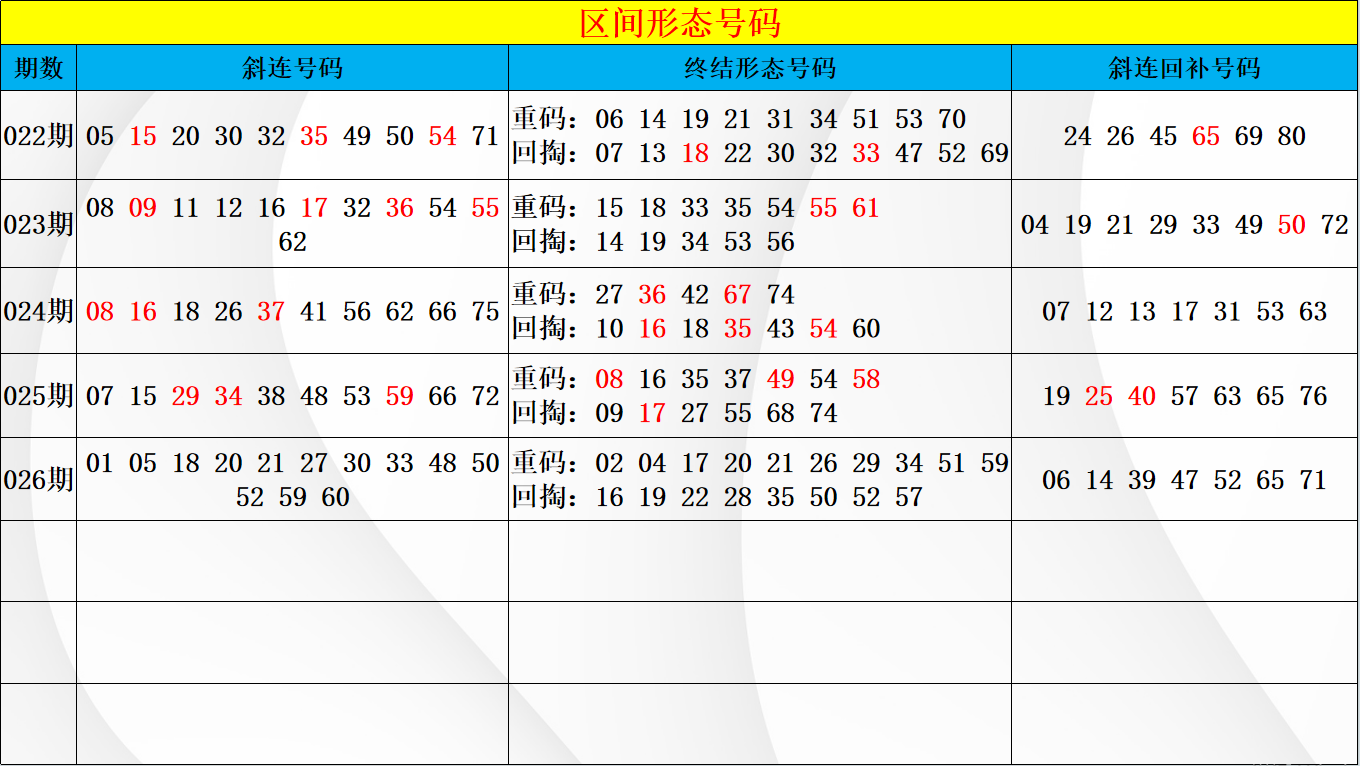 区间形态号码

| 期数 | 斜连号码 | 终结形态号码 | 斜连回补号码 |
|---|---|---|---|
| 022期 | 05 15 20 30 32 35 49 50 54 71 | 重码：06 14 19 21 31 34 51 53 70 回掏：07 13 18 22 30 32 33 47 52 69 | 24 26 45 65 69 80 |
| 023期 | 08 09 11 12 16 17 32 36 54 55 62 | 重码：15 18 33 35 54 55 61 回掏：14 19 34 53 56 | 04 19 21 29 33 49 50 72 |
| 024期 | 08 16 18 26 37 41 56 62 66 75 | 重码：27 36 42 67 74 回掏：10 16 18 35 43 54 60 | 07 12 13 17 31 53 63 |
| 025期 | 07 15 29 34 38 48 53 59 66 72 | 重码：08 16 35 37 49 54 58 回掏：09 17 27 55 68 74 | 19 25 40 57 63 65 76 |
| 026期 | 01 05 18 20 21 27 30 33 48 50 52 59 60 | 重码：02 04 17 20 21 26 29 34 51 59 回掏：16 19 22 28 35 50 52 57 | 06 14 39 47 52 65 71 |
|  |  |  |  |
|  |  |  |  |
|  |  |  |  |